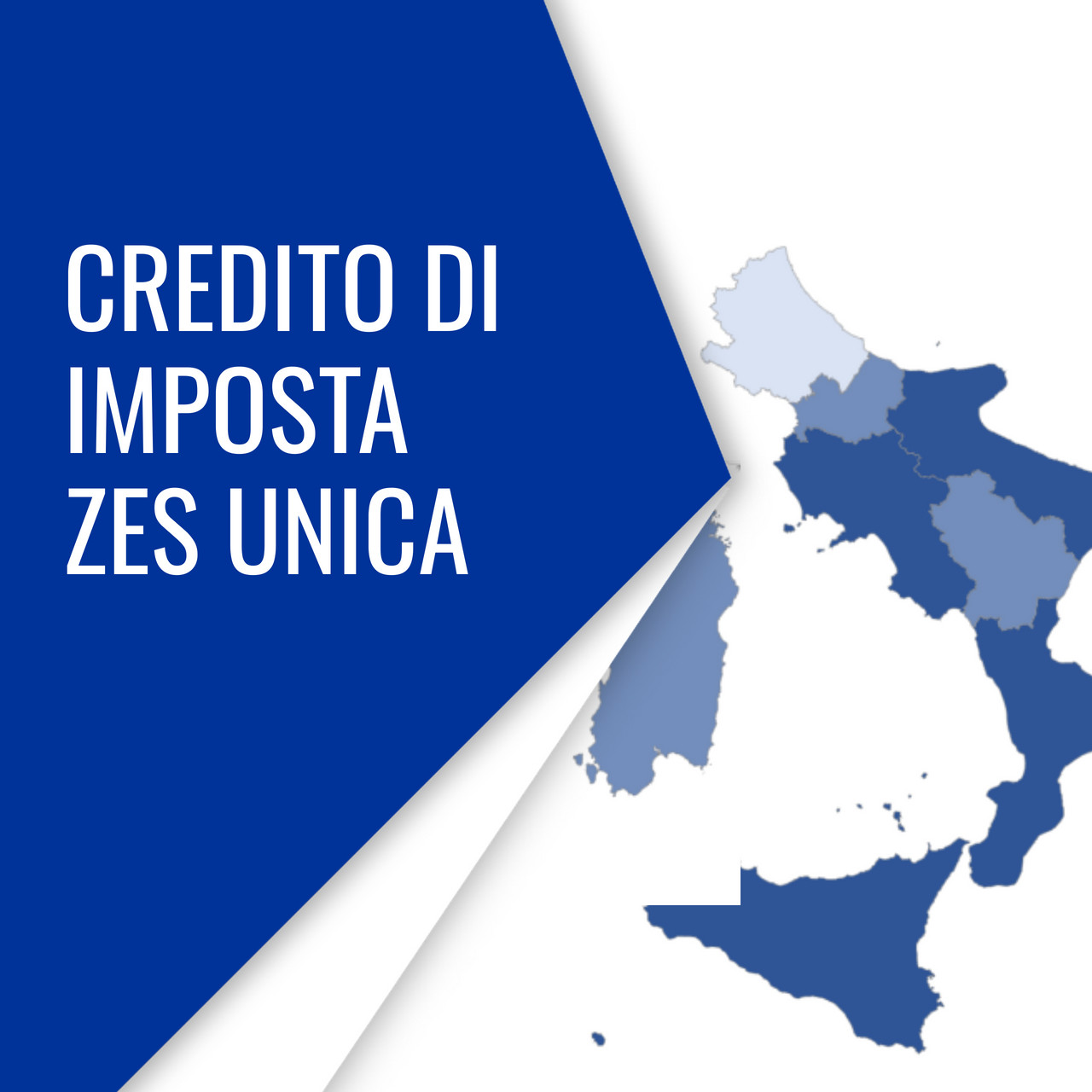 CREDITO DI IMPOSTA ZES UNICA